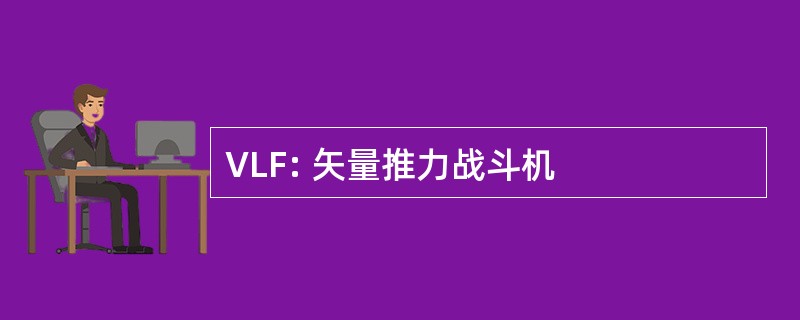 VLF: 矢量推力战斗机